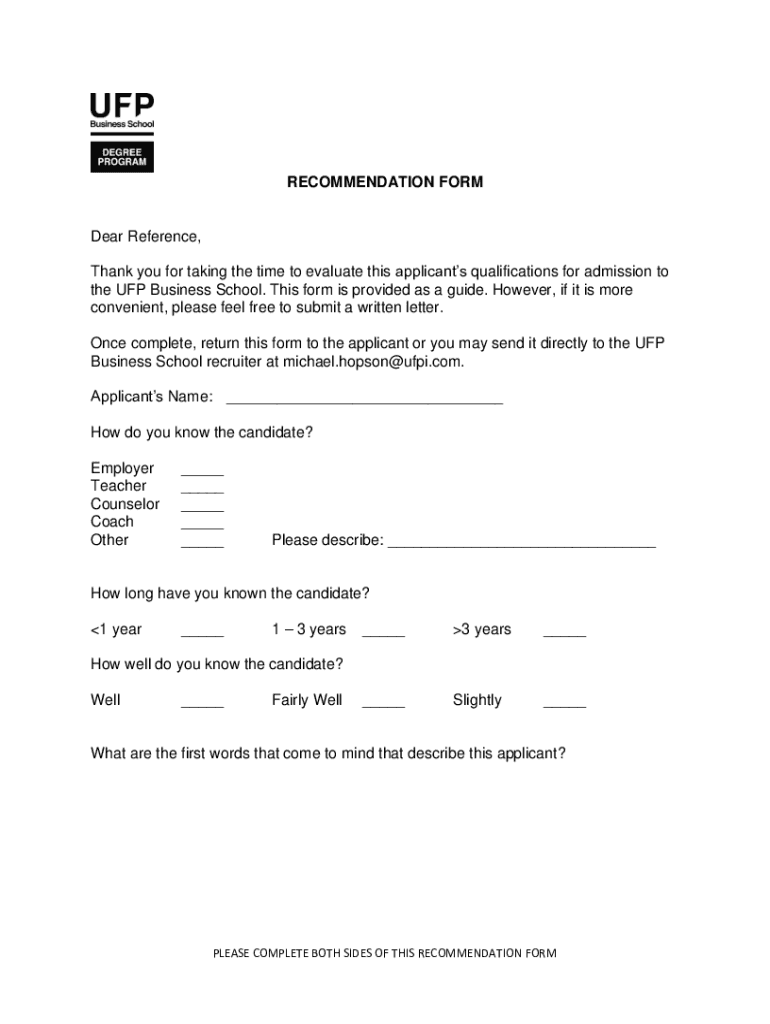 UFP
Business School

DEGREE PROGRAM

RECOMMENDATION FORM

Dear Reference,

Thank you for taking the time to evaluate this applicant's qualifications for admission to the UFP Business School. This form is provided as a guide. However, if it is more convenient, please feel free to submit a written letter.

Once complete, return this form to the applicant or you may send it directly to the UFP Business School recruiter at michael.hopson@ufpi.com.

Applicant's Name: ________________________________

How do you know the candidate?

Employer _____
Teacher _____
Counselor _____
Coach _____
Other _____ Please describe: ________________________________

How long have you known the candidate?

<1 year _____ 1 – 3 years _____ >3 years _____

How well do you know the candidate?

Well _____ Fairly Well _____ Slightly _____

What are the first words that come to mind that describe this applicant?

PLEASE COMPLETE BOTH SIDES OF THIS RECOMMENDATION FORM